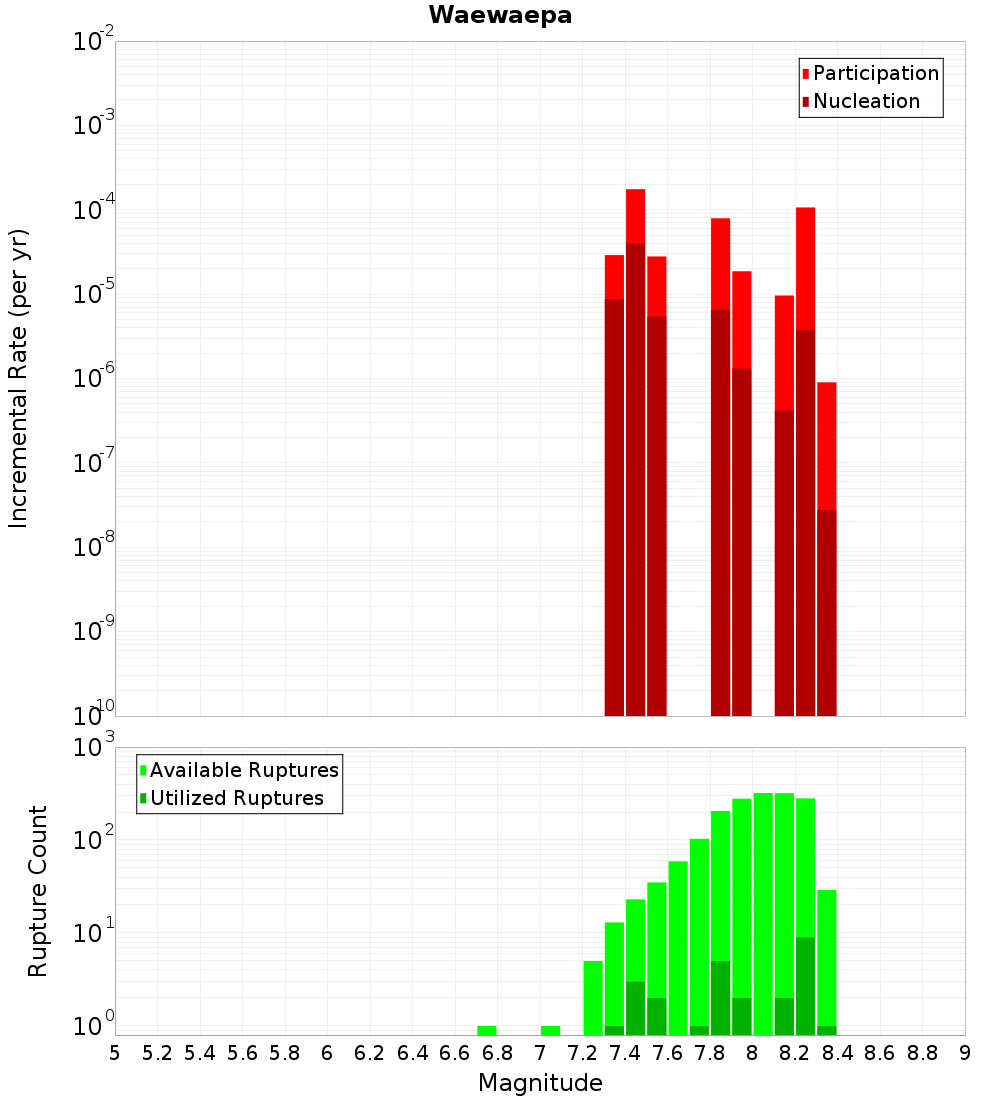 Waewaepa

Participation
Nucleation

Incremental Rate (per yr)

$10^{-2}$
$10^{-3}$
$10^{-4}$
$10^{-5}$
$10^{-6}$
$10^{-7}$
$10^{-8}$
$10^{-9}$
$10^{-10}$

Available Ruptures
Utilized Ruptures

Rupture Count

$10^{3}$
$10^{2}$
$10^{1}$
$10^{0}$

5 5.2 5.4 5.6 5.8 6 6.2 6.4 6.6 6.8 7 7.2 7.4 7.6 7.8 8 8.2 8.4 8.6 8.8 9

Magnitude